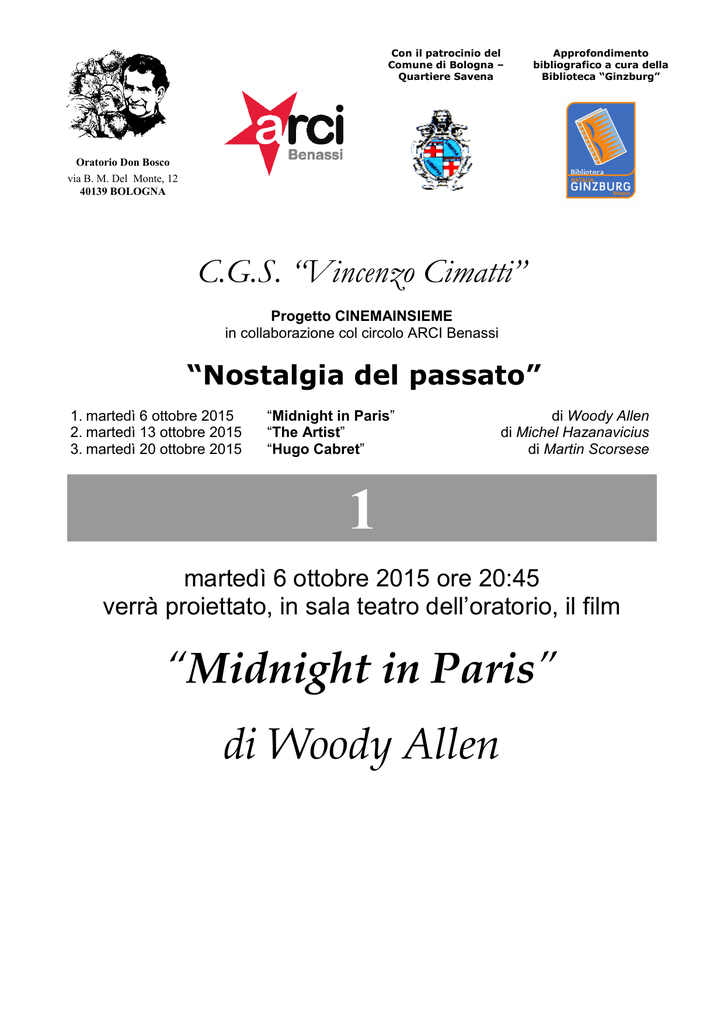 Oratorio Don Bosco
via B. M. Del Monte, 12
40139 BOLOGNA

arci
Benassi

Con il patrocinio del Comune di Bologna – Quartiere Savena

Approfondimento bibliografico a cura della Biblioteca "Ginzburg"

Biblioteca
GINZBURG

C.G.S. "Vincenzo Cimatti"

Progetto CINEMAINSIEME
in collaborazione col circolo ARCI Benassi

"Nostalgia del passato"

| | | |
|---|---|---|
| 1. martedì 6 ottobre 2015 | "Midnight in Paris" | di Woody Allen |
| 2. martedì 13 ottobre 2015 | "The Artist" | di Michel Hazanavicius |
| 3. martedì 20 ottobre 2015 | "Hugo Cabret" | di Martin Scorsese |

1

martedì 6 ottobre 2015 ore 20:45
verrà proiettato, in sala teatro dell'oratorio, il film

"Midnight in Paris"

di Woody Allen